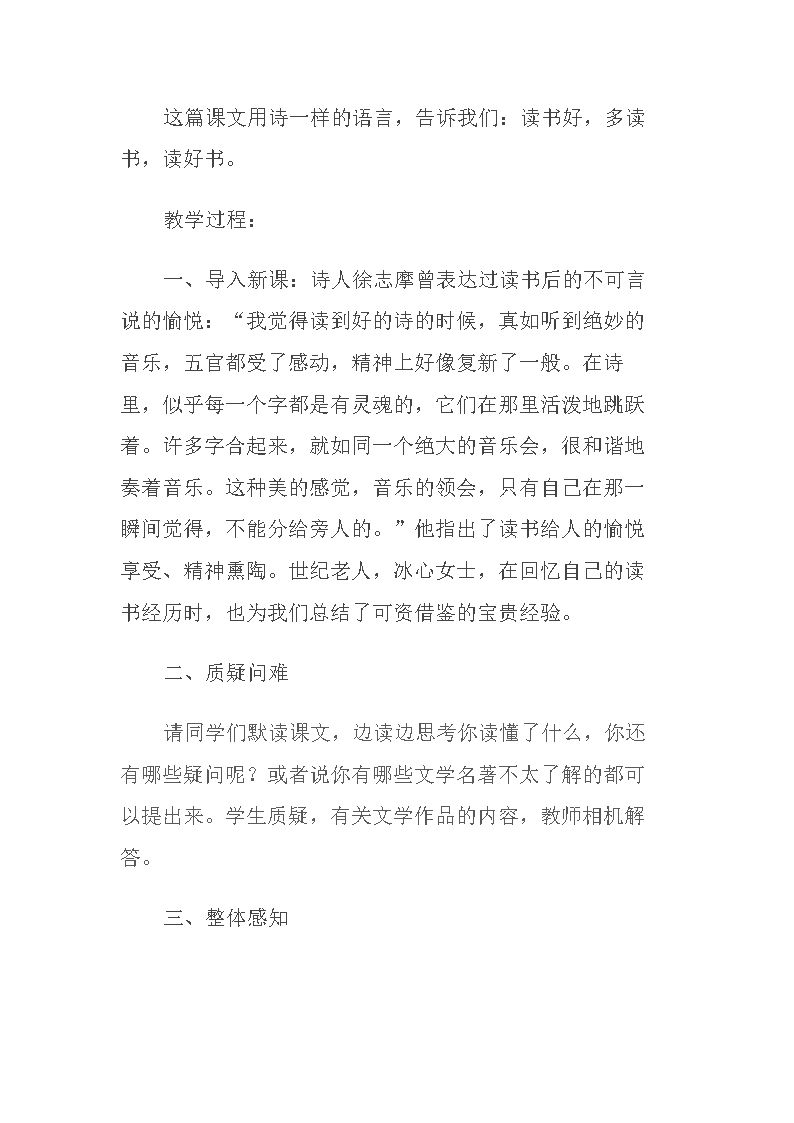 这篇课文用诗一样的语言，告诉我们：读书好，多读书，读好书。

教学过程：

一、导入新课：诗人徐志摩曾表达过读书后的不可言说的愉悦：“我觉得读到好的诗的时候，真如听到绝妙的音乐，五官都受了感动，精神上好像复新了一般。在诗里，似乎每一个字都是有灵魂的，它们在那里活泼地跳跃着。许多字合起来，就如同一个绝大的音乐会，很和谐地奏着音乐。这种美的感觉，音乐的领会，只有自己在那一瞬间觉得，不能分给旁人的。”他指出了读书给人的愉悦享受、精神熏陶。世纪老人，冰心女士，在回忆自己的读书经历时，也为我们总结了可资借鉴的宝贵经验。

二、质疑问难

请同学们默读课文，边读边思考你读懂了什么，你还有哪些疑问呢？或者说你有哪些文学名著不太了解的都可以提出来。学生质疑，有关文学作品的内容，教师相机解答。

三、整体感知